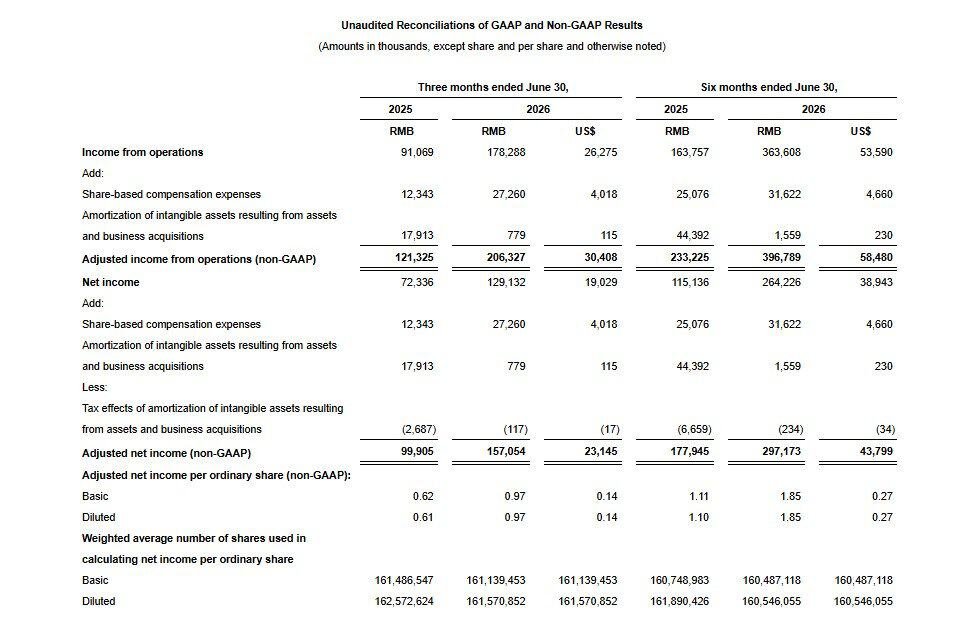 Unaudited Reconciliations of GAAP and Non-GAAP Results
(Amounts in thousands, except share and per share and otherwise noted)

| | Three months ended June 30, | | | Six months ended June 30, | | |
|---|---|---|---|---|---|---|
| | 2025 | 2026 | | 2025 | 2026 | |
| | RMB | RMB | US$ | RMB | RMB | US$ |
| Income from operations | 91,069 | 178,288 | 26,275 | 163,757 | 363,608 | 53,590 |
| Add: | | | | | | |
| Share-based compensation expenses | 12,343 | 27,260 | 4,018 | 25,076 | 31,622 | 4,660 |
| Amortization of intangible assets resulting from assets and business acquisitions | 17,913 | 779 | 115 | 44,392 | 1,559 | 230 |
| Adjusted income from operations (non-GAAP) | 121,325 | 206,327 | 30,408 | 233,225 | 396,789 | 58,480 |
| Net income | 72,336 | 129,132 | 19,029 | 115,136 | 264,226 | 38,943 |
| Add: | | | | | | |
| Share-based compensation expenses | 12,343 | 27,260 | 4,018 | 25,076 | 31,622 | 4,660 |
| Amortization of intangible assets resulting from assets and business acquisitions | 17,913 | 779 | 115 | 44,392 | 1,559 | 230 |
| Less: | | | | | | |
| Tax effects of amortization of intangible assets resulting from assets and business acquisitions | (2,687) | (117) | (17) | (6,659) | (234) | (34) |
| Adjusted net income (non-GAAP) | 99,905 | 157,054 | 23,145 | 177,945 | 297,173 | 43,799 |
| Adjusted net income per ordinary share (non-GAAP): | | | | | | |
| Basic | 0.62 | 0.97 | 0.14 | 1.11 | 1.85 | 0.27 |
| Diluted | 0.61 | 0.97 | 0.14 | 1.10 | 1.85 | 0.27 |
| Weighted average number of shares used in calculating net income per ordinary share | | | | | | |
| Basic | 161,486,547 | 161,139,453 | 161,139,453 | 160,748,983 | 160,487,118 | 160,487,118 |
| Diluted | 162,572,624 | 161,570,852 | 161,570,852 | 161,890,426 | 160,546,055 | 160,546,055 |